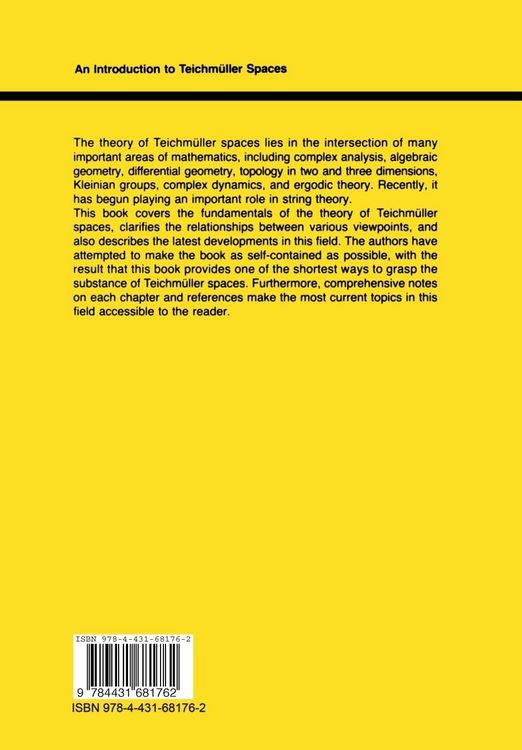 An Introduction to Teichmüller Spaces

The theory of Teichmüller spaces lies in the intersection of many important areas of mathematics, including complex analysis, algebraic geometry, differential geometry, topology in two and three dimensions, Kleinian groups, complex dynamics, and ergodic theory. Recently, it has begun playing an important role in string theory.
This book covers the fundamentals of the theory of Teichmüller spaces, clarifies the relationships between various viewpoints, and also describes the latest developments in this field. The authors have attempted to make the book as self-contained as possible, with the result that this book provides one of the shortest ways to grasp the substance of Teichmüller spaces. Furthermore, comprehensive notes on each chapter and references make the most current topics in this field accessible to the reader.

ISBN 978-4-431-68176-2

9 784431 681762

ISBN 978-4-431-68176-2